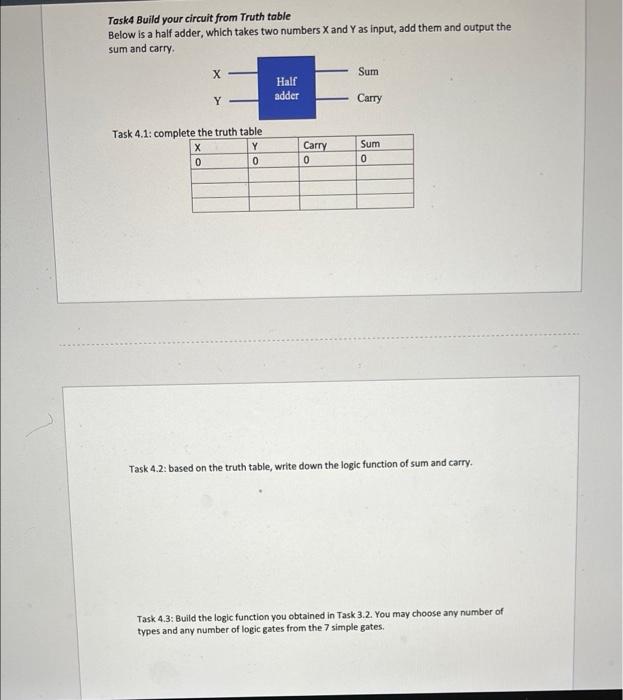 Task4 Build your circuit from Truth table
Below is a half adder, which takes two numbers X and Y as input, add them and output the sum and carry.

X
Y
Half adder
Sum
Carry

Task 4.1: complete the truth table

| X | Y | Carry | Sum |
|---|---|---|---|
| 0 | 0 | 0 | 0 |
| | | | |
| | | | |
| | | | |

Task 4.2: based on the truth table, write down the logic function of sum and carry.

Task 4.3: Build the logic function you obtained in Task 3.2. You may choose any number of types and any number of logic gates from the 7 simple gates.